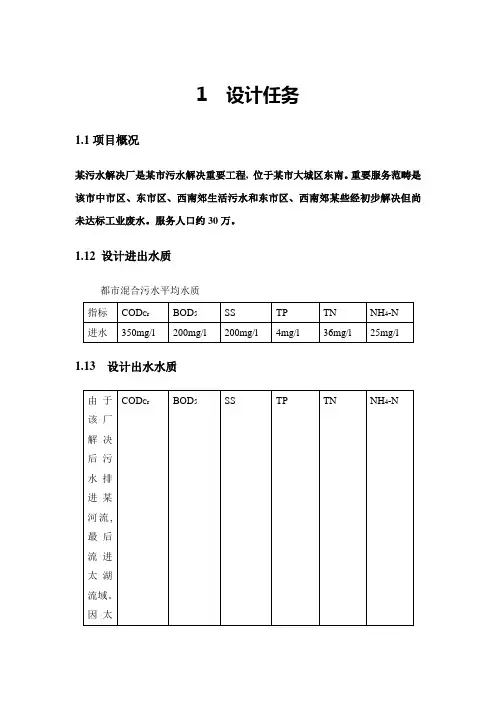 1 设计任务

1.1 项目概况

某污水解决厂是某市污水解决重要工程，位于某市大城区东南。重要服务范畴是该市中市区、东市区、西南郊生活污水和东市区、西南郊某些经初步解决但尚未达标工业废水。服务人口约 30 万。

1.12 设计进出水质

都市混合污水平均水质

| 指标 | $COD_{Cr}$ | $BOD_5$ | SS | TP | TN | $NH_4$-N |
|---|---|---|---|---|---|---|
| 进水 | 350mg/l | 200mg/l | 200mg/l | 4mg/l | 36mg/l | 25mg/l |

1.13 设计出水水质

| 由于该厂解决后污水排进某河流，最后流进太湖流域。因太 | $COD_{Cr}$ | $BOD_5$ | SS | TP | TN | $NH_4$-N |
|---|---|---|---|---|---|---|